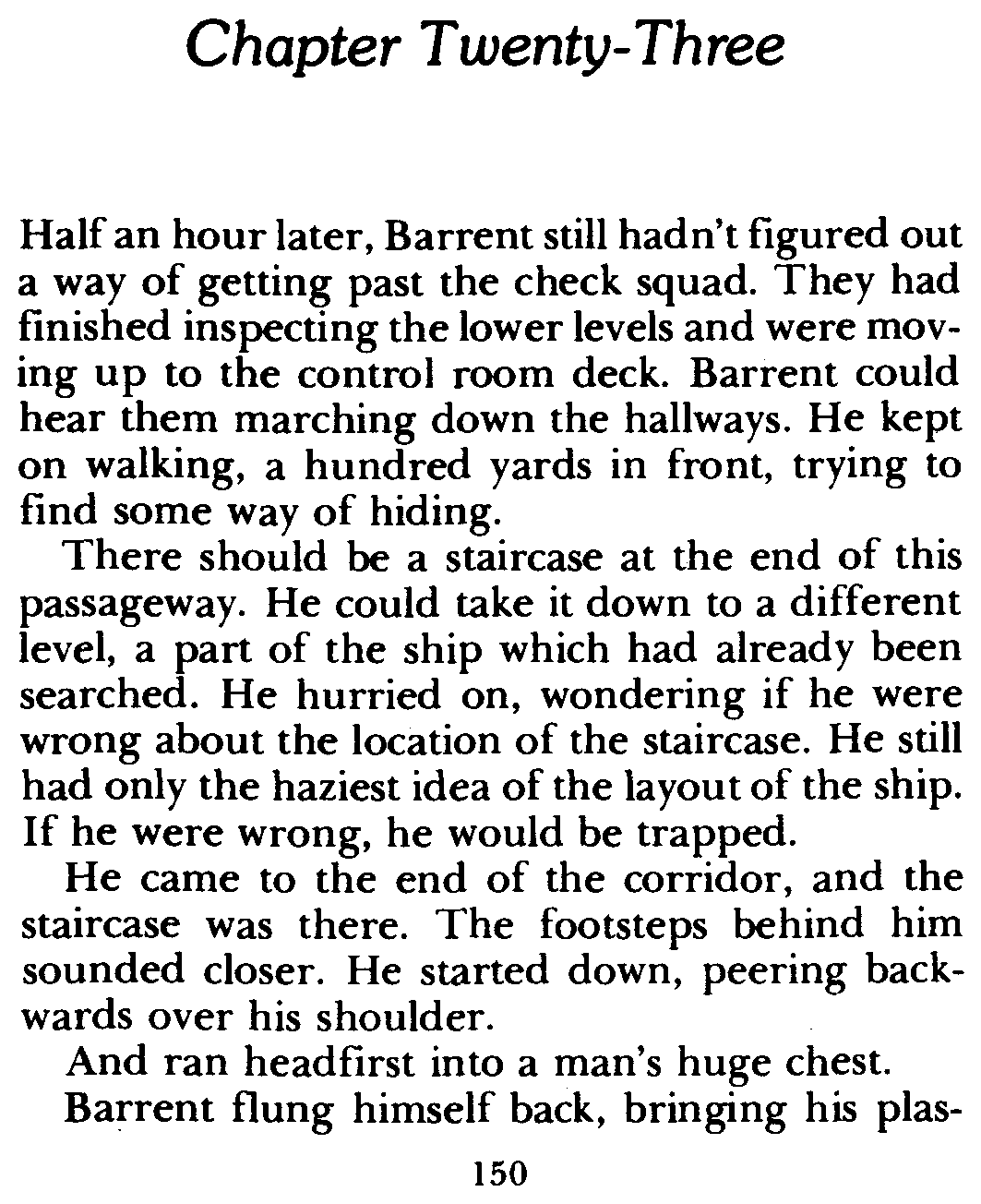 Chapter Twenty-Three

Half an hour later, Barrent still hadn't figured out a way of getting past the check squad. They had finished inspecting the lower levels and were moving up to the control room deck. Barrent could hear them marching down the hallways. He kept on walking, a hundred yards in front, trying to find some way of hiding.

There should be a staircase at the end of this passageway. He could take it down to a different level, a part of the ship which had already been searched. He hurried on, wondering if he were wrong about the location of the staircase. He still had only the haziest idea of the layout of the ship. If he were wrong, he would be trapped.

He came to the end of the corridor, and the staircase was there. The footsteps behind him sounded closer. He started down, peering backwards over his shoulder.

And ran headfirst into a man's huge chest.

Barrent flung himself back, bringing his plas-

150